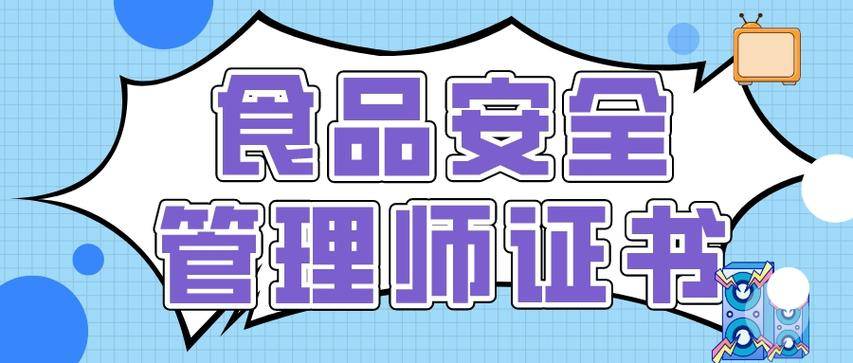 食品安全
管理师证书